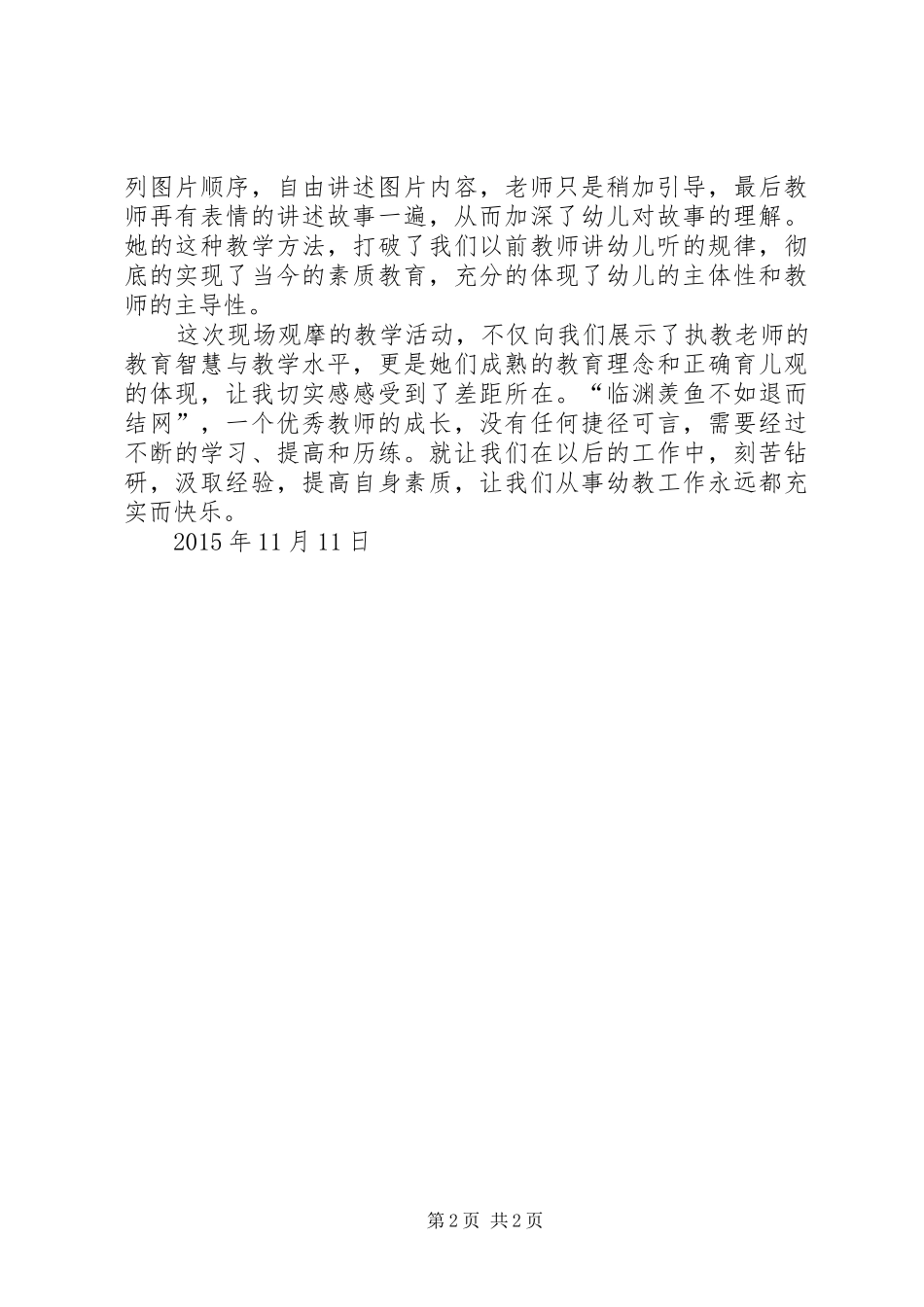 列图片顺序，自由讲述图片内容，老师只是稍加引导，最后教师再有表情的讲述故事一遍，从而加深了幼儿对故事的理解。她的这种教学方法，打破了我们以前教师讲幼儿听的规律，彻底的实现了当今的素质教育，充分的体现了幼儿的主体性和教师的主导性。

这次现场观摩的教学活动，不仅向我们展示了执教老师的教育智慧与教学水平，更是她们成熟的教育理念和正确育儿观的体现，让我切实感感受到了差距所在。“临渊羡鱼不如退而结网”，一个优秀教师的成长，没有任何捷径可言，需要经过不断的学习、提高和历练。就让我们在以后的工作中，刻苦钻研，汲取经验，提高自身素质，让我们从事幼教工作永远都充实而快乐。

2015 年 11 月 11 日

第 2 页 共 2 页